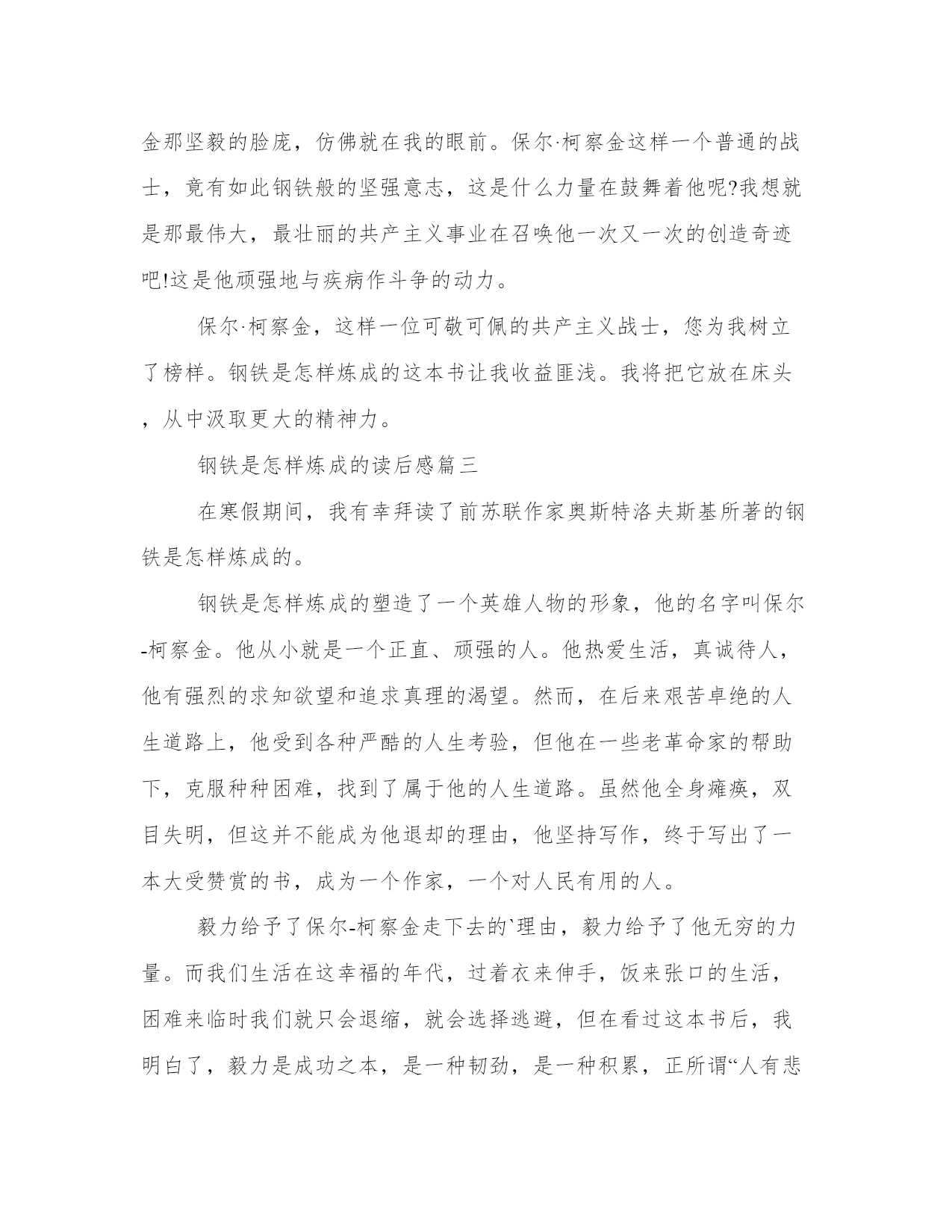 金那坚毅的脸庞，仿佛就在我的眼前。保尔·柯察金这样一个普通的战士，竟有如此钢铁般的坚强意志，这是什么力量在鼓舞着他呢?我想就是那最伟大，最壮丽的共产主义事业在召唤他一次又一次的创造奇迹吧!这是他顽强地与疾病作斗争的动力。

保尔·柯察金，这样一位可敬可佩的共产主义战士，您为我树立了榜样。钢铁是怎样炼成的这本书让我收益匪浅。我将把它放在床头，从中汲取更大的精神力。

钢铁是怎样炼成的读后感篇三

在寒假期间，我有幸拜读了前苏联作家奥斯特洛夫斯基所著的钢铁是怎样炼成的。

钢铁是怎样炼成的塑造了一个英雄人物的形象，他的名字叫保尔-柯察金。他从小就是一个正直、顽强的人。他热爱生活，真诚待人，他有强烈的求知欲望和追求真理的渴望。然而，在后来艰苦卓绝的人生道路上，他受到各种严酷的人生考验，但他在一些老革命家的帮助下，克服种种困难，找到了属于他的人生道路。虽然他全身瘫痪，双目失明，但这并不能成为他退却的理由，他坚持写作，终于写出了一本大受赞赏的书，成为一个作家，一个对人民有用的人。

毅力给予了保尔-柯察金走下去的`理由，毅力给予了他无穷的力量。而我们生活在这幸福的年代，过着衣来伸手，饭来张口的生活，困难来临时我们就只会退缩，就会选择逃避，但在看过这本书后，我明白了，毅力是成功之本，是一种韧劲，是一种积累，正所谓“人有悲